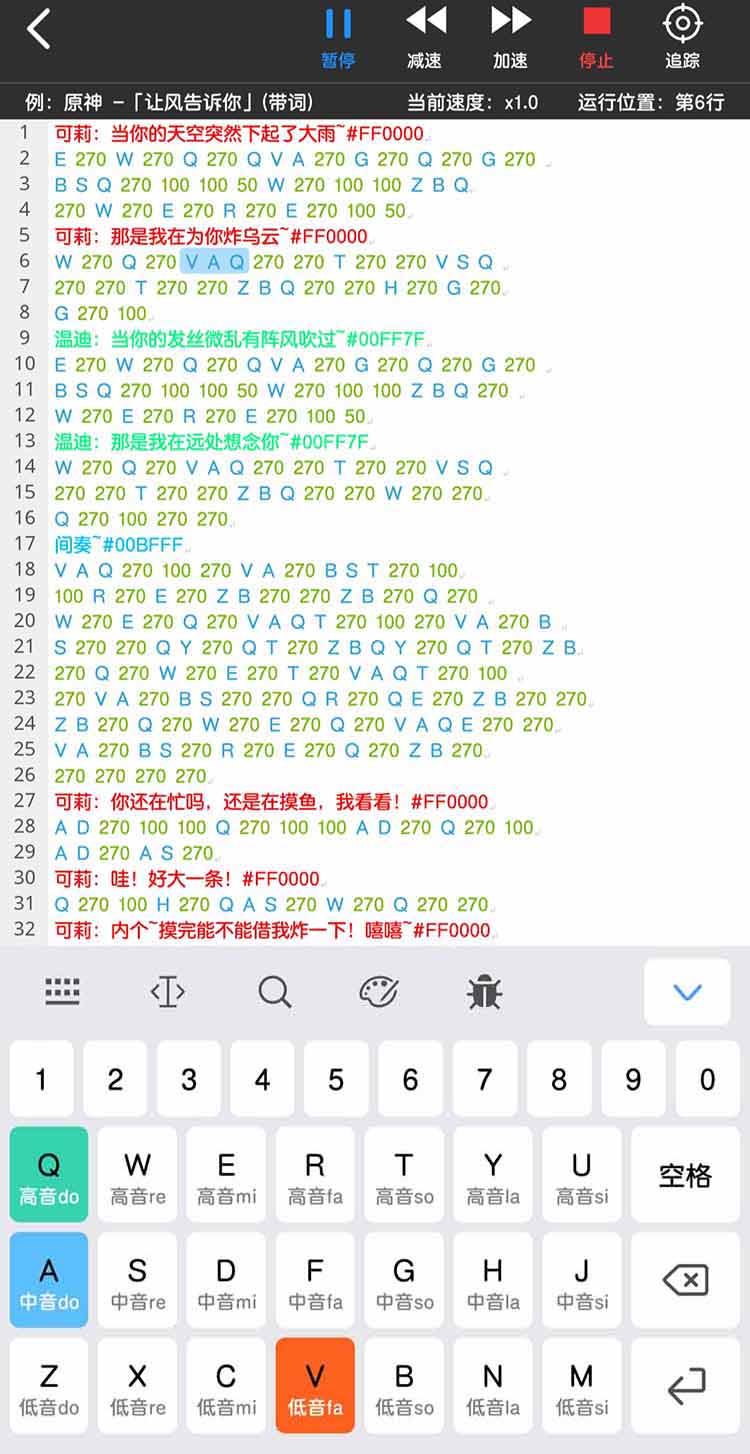 暂停 减速 加速 停止 追踪

例：原神 -「让风告诉你」(带词) 当前速度：x1.0 运行位置：第6行

1 可莉：当你的天空突然下起了大雨~#FF0000
2 E 270 W 270 Q 270 Q V A 270 G 270 Q 270 G 270
3 B S Q 270 100 100 50 W 270 100 100 Z B Q
4 270 W 270 E 270 R 270 E 270 100 50
5 可莉：那是我在为你炸乌云~#FF0000
6 W 270 Q 270 V A Q 270 270 T 270 270 V S Q
7 270 270 T 270 270 Z B Q 270 270 H 270 G 270
8 G 270 100
9 温迪：当你的发丝微乱有阵风吹过~#00FF7F
10 E 270 W 270 Q 270 Q V A 270 G 270 Q 270 G 270
11 B S Q 270 100 100 50 W 270 100 100 Z B Q 270
12 W 270 E 270 R 270 E 270 100 50
13 温迪：那是我在远处想念你~#00FF7F
14 W 270 Q 270 V A Q 270 270 T 270 270 V S Q
15 270 270 T 270 270 Z B Q 270 270 W 270 270
16 Q 270 100 270 270
17 间奏~#00BFFF
18 V A Q 270 100 270 V A 270 B S T 270 100
19 100 R 270 E 270 Z B 270 270 Z B 270 Q 270
20 W 270 E 270 Q 270 V A Q T 270 100 270 V A 270 B
21 S 270 270 Q Y 270 Q T 270 Z B Q Y 270 Q T 270 Z B
22 270 Q 270 W 270 E 270 T 270 V A Q T 270 100
23 270 V A 270 B S 270 270 Q R 270 Q E 270 Z B 270 270
24 Z B 270 Q 270 W 270 E 270 Q 270 V A Q E 270 270
25 V A 270 B S 270 R 270 E 270 Q 270 Z B 270
26 270 270 270 270
27 可莉：你还在忙吗，还是在摸鱼，我看看！#FF0000
28 A D 270 100 100 Q 270 100 100 A D 270 Q 270 100
29 A D 270 A S 270
30 可莉：哇！好大一条！#FF0000
31 Q 270 100 H 270 Q A S 270 W 270 Q 270 270
32 可莉：内个~摸完能不能借我炸一下！嘻嘻~#FF0000

1 2 3 4 5 6 7 8 9 0
Q 高音do W 高音re E 高音mi R 高音fa T 高音so Y 高音la U 高音si 空格
A 中音do S 中音re D 中音mi F 中音fa G 中音so H 中音la J 中音si
Z 低音do X 低音re C 低音mi V 低音fa B 低音so N 低音la M 低音si